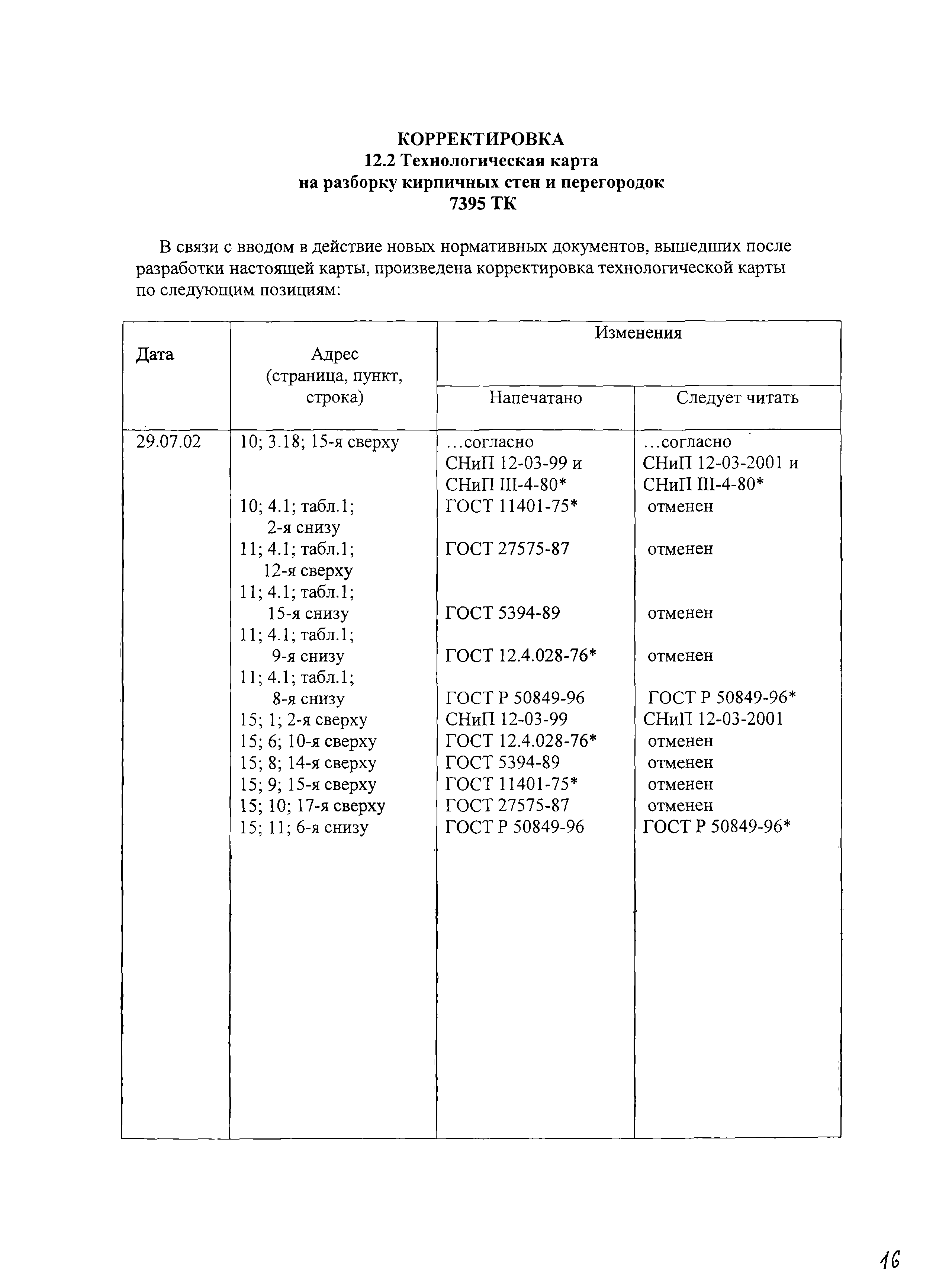 КОРРЕКТИРОВКА
12.2 Технологическая карта
на разборку кирпичных стен и перегородок
7395 ТК

В связи с вводом в действие новых нормативных документов, вышедших после разработки настоящей карты, произведена корректировка технологической карты по следующим позициям:

| Дата | Адрес (страница, пункт, строка) | Изменения: Напечатано | Изменения: Следует читать |
|---|---|---|---|
| 29.07.02 | 10; 3.18; 15-я сверху | …согласно СНиП 12-03-99 и СНиП III-4-80* | …согласно СНиП 12-03-2001 и СНиП III-4-80* |
| | 10; 4.1; табл.1; 2-я снизу | ГОСТ 11401-75* | отменен |
| | 11; 4.1; табл.1; 12-я сверху | ГОСТ 27575-87 | отменен |
| | 11; 4.1; табл.1; 15-я снизу | ГОСТ 5394-89 | отменен |
| | 11; 4.1; табл.1; 9-я снизу | ГОСТ 12.4.028-76* | отменен |
| | 11; 4.1; табл.1; 8-я снизу | ГОСТ Р 50849-96 | ГОСТ Р 50849-96* |
| | 15; 1; 2-я сверху | СНиП 12-03-99 | СНиП 12-03-2001 |
| | 15; 6; 10-я сверху | ГОСТ 12.4.028-76* | отменен |
| | 15; 8; 14-я сверху | ГОСТ 5394-89 | отменен |
| | 15; 9; 15-я сверху | ГОСТ 11401-75* | отменен |
| | 15; 10; 17-я сверху | ГОСТ 27575-87 | отменен |
| | 15; 11; 6-я снизу | ГОСТ Р 50849-96 | ГОСТ Р 50849-96* |

16